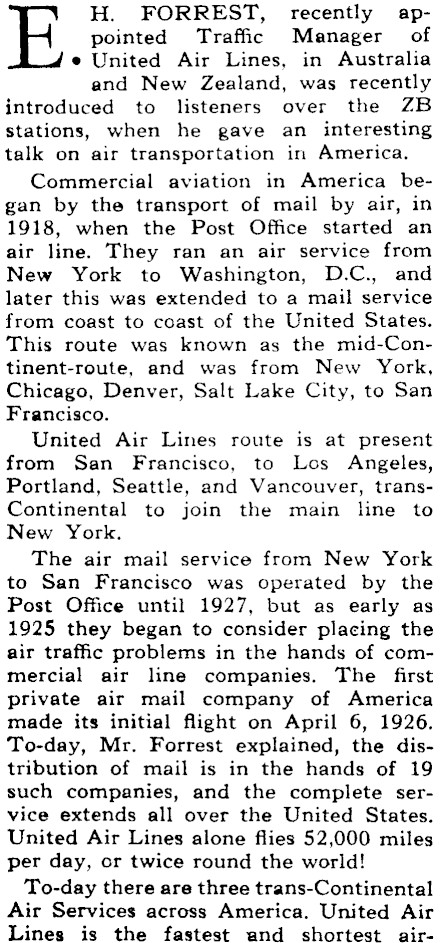 E. H. FORREST, recently appointed Traffic Manager of United Air Lines, in Australia and New Zealand, was recently introduced to listeners over the ZB stations, when he gave an interesting talk on air transportation in America.

Commercial aviation in America began by the transport of mail by air, in 1918, when the Post Office started an air line. They ran an air service from New York to Washington, D.C., and later this was extended to a mail service from coast to coast of the United States. This route was known as the mid-Continent-route, and was from New York, Chicago, Denver, Salt Lake City, to San Francisco.

United Air Lines route is at present from San Francisco, to Los Angeles, Portland, Seattle, and Vancouver, trans-Continental to join the main line to New York.

The air mail service from New York to San Francisco was operated by the Post Office until 1927, but as early as 1925 they began to consider placing the air traffic problems in the hands of commercial air line companies. The first private air mail company of America made its initial flight on April 6, 1926. To-day, Mr. Forrest explained, the distribution of mail is in the hands of 19 such companies, and the complete service extends all over the United States. United Air Lines alone flies 52,000 miles per day, or twice round the world!

To-day there are three trans-Continental Air Services across America. United Air Lines is the fastest and shortest air-